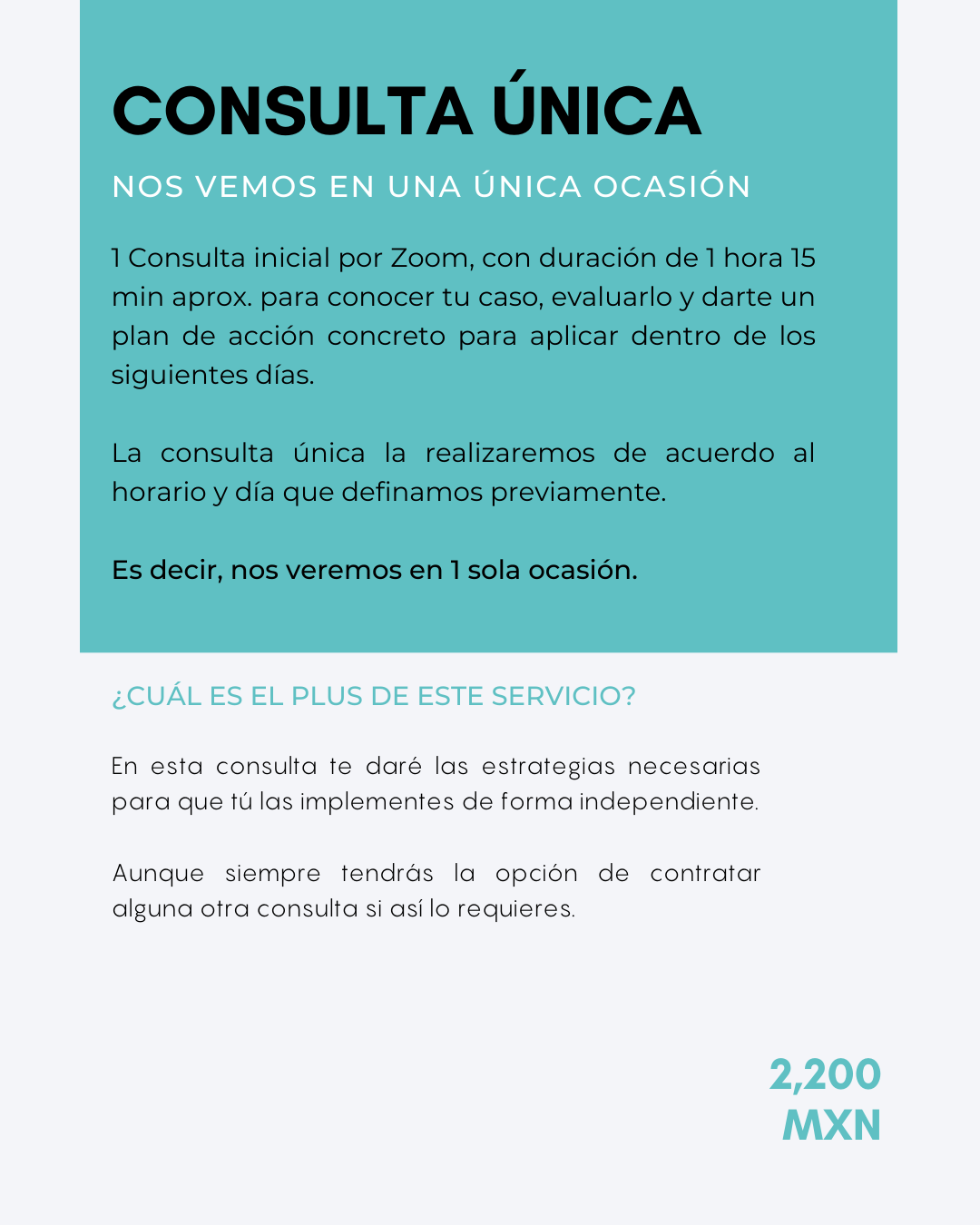 CONSULTA ÚNICA

NOS VEMOS EN UNA ÚNICA OCASIÓN

1 Consulta inicial por Zoom, con duración de 1 hora 15 min aprox. para conocer tu caso, evaluarlo y darte un plan de acción concreto para aplicar dentro de los siguientes días.

La consulta única la realizaremos de acuerdo al horario y día que definamos previamente.

Es decir, nos veremos en 1 sola ocasión.

¿CUÁL ES EL PLUS DE ESTE SERVICIO?

En esta consulta te daré las estrategias necesarias para que tú las implementes de forma independiente.

Aunque siempre tendrás la opción de contratar alguna otra consulta si así lo requieres.

2,200
MXN